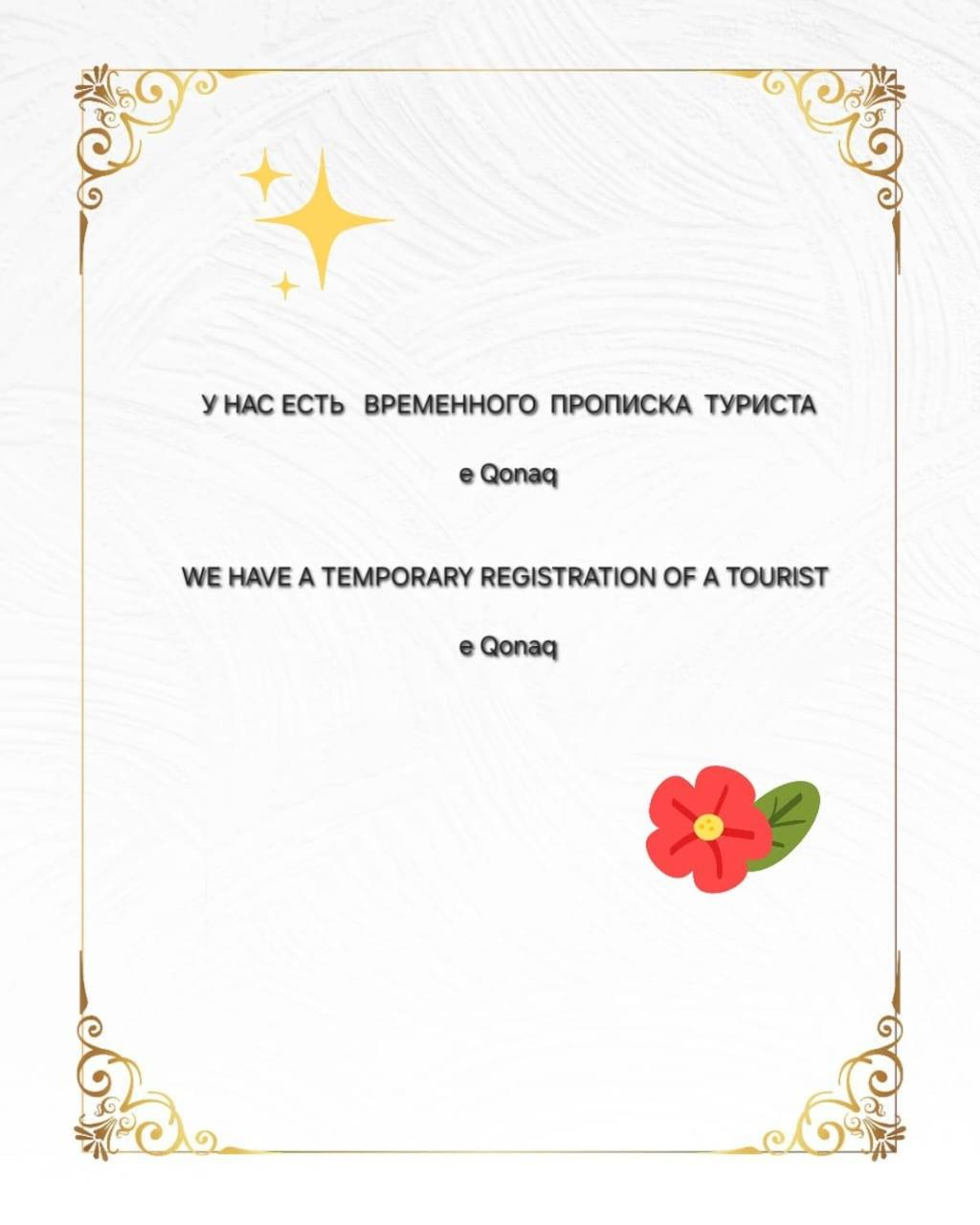 У НАС ЕСТЬ ВРЕМЕННОГО ПРОПИСКА ТУРИСТА

e Qonaq

WE HAVE A TEMPORARY REGISTRATION OF A TOURIST

e Qonaq